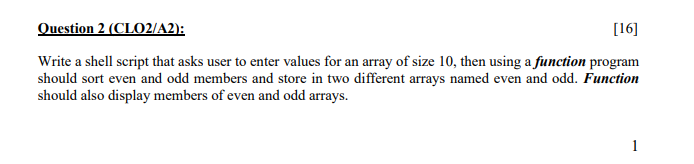 Question 2 (CLO2/A2): [16]

Write a shell script that asks user to enter values for an array of size 10, then using a function program should sort even and odd members and store in two different arrays named even and odd. Function should also display members of even and odd arrays.

1